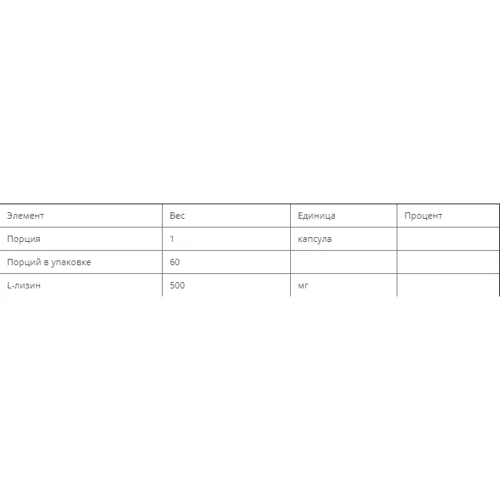 | Элемент | Вес | Единица | Процент |
|---|---|---|---|
| Порция | 1 | капсула | |
| Порций в упаковке | 60 | | |
| L-лизин | 500 | мг | |